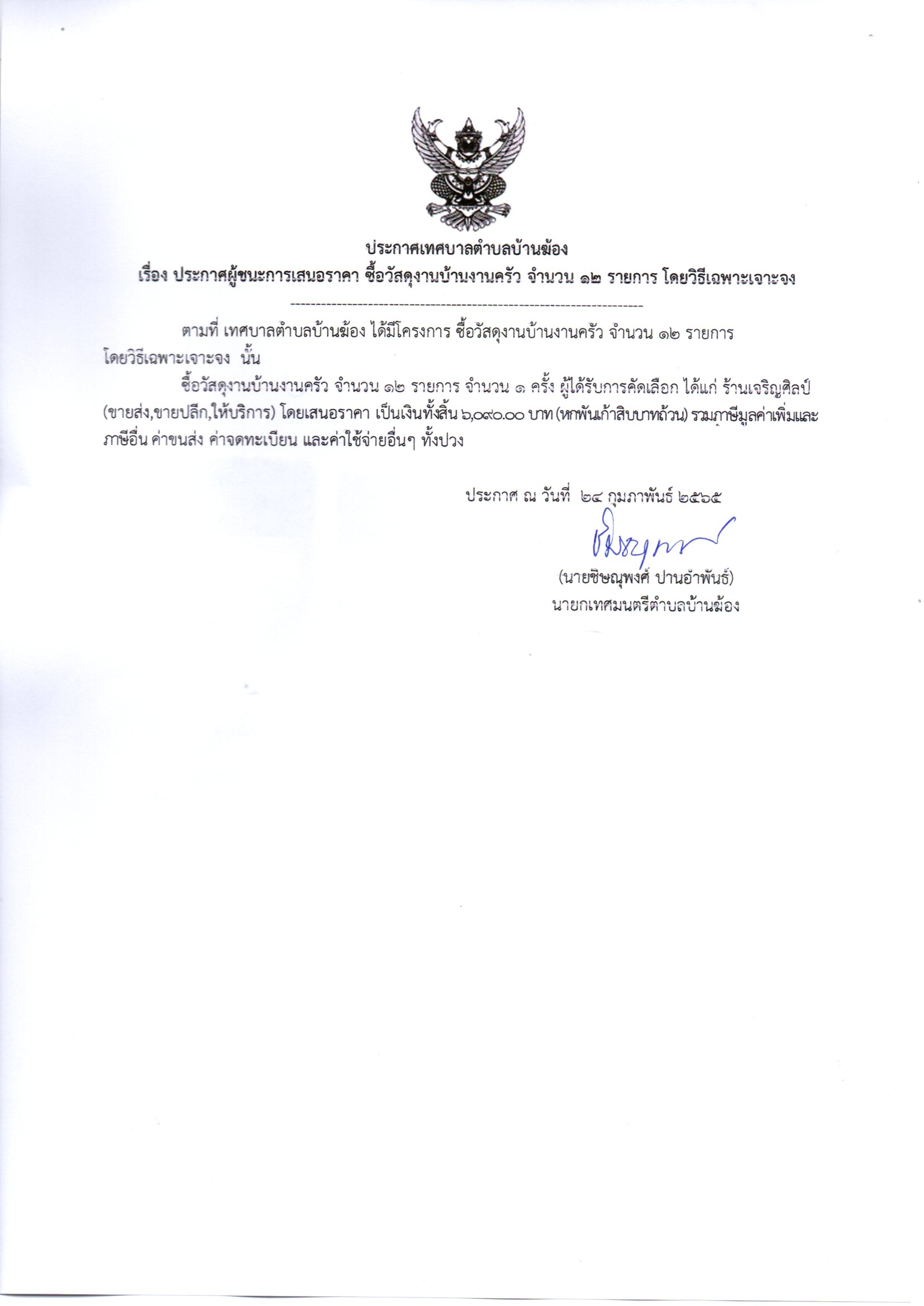 ประกาศเทศบาลตำบลบ้านฆ้อง
เรื่อง ประกาศผู้ชนะการเสนอราคา ซื้อวัสดุงานบ้านงานครัว จำนวน ๑๒ รายการ โดยวิธีเฉพาะเจาะจง
--------------------------------------------------------------------

ตามที่ เทศบาลตำบลบ้านฆ้อง ได้มีโครงการ ซื้อวัสดุงานบ้านงานครัว จำนวน ๑๒ รายการ โดยวิธีเฉพาะเจาะจง นั้น

ซื้อวัสดุงานบ้านงานครัว จำนวน ๑๒ รายการ จำนวน ๑ ครั้ง ผู้ได้รับการคัดเลือก ได้แก่ ร้านเจริญศิลป์ (ขายส่ง,ขายปลีก,ให้บริการ) โดยเสนอราคา เป็นเงินทั้งสิ้น ๖,๐๙๐.๐๐ บาท (หกพันเก้าสิบบาทถ้วน) รวมภาษีมูลค่าเพิ่มและภาษีอื่น ค่าขนส่ง ค่าจดทะเบียน และค่าใช้จ่ายอื่นๆ ทั้งปวง

ประกาศ ณ วันที่ ๒๔ กุมภาพันธ์ ๒๕๖๕

(นายชิษณุพงศ์ ปานอำพันธ์)
นายกเทศมนตรีตำบลบ้านฆ้อง